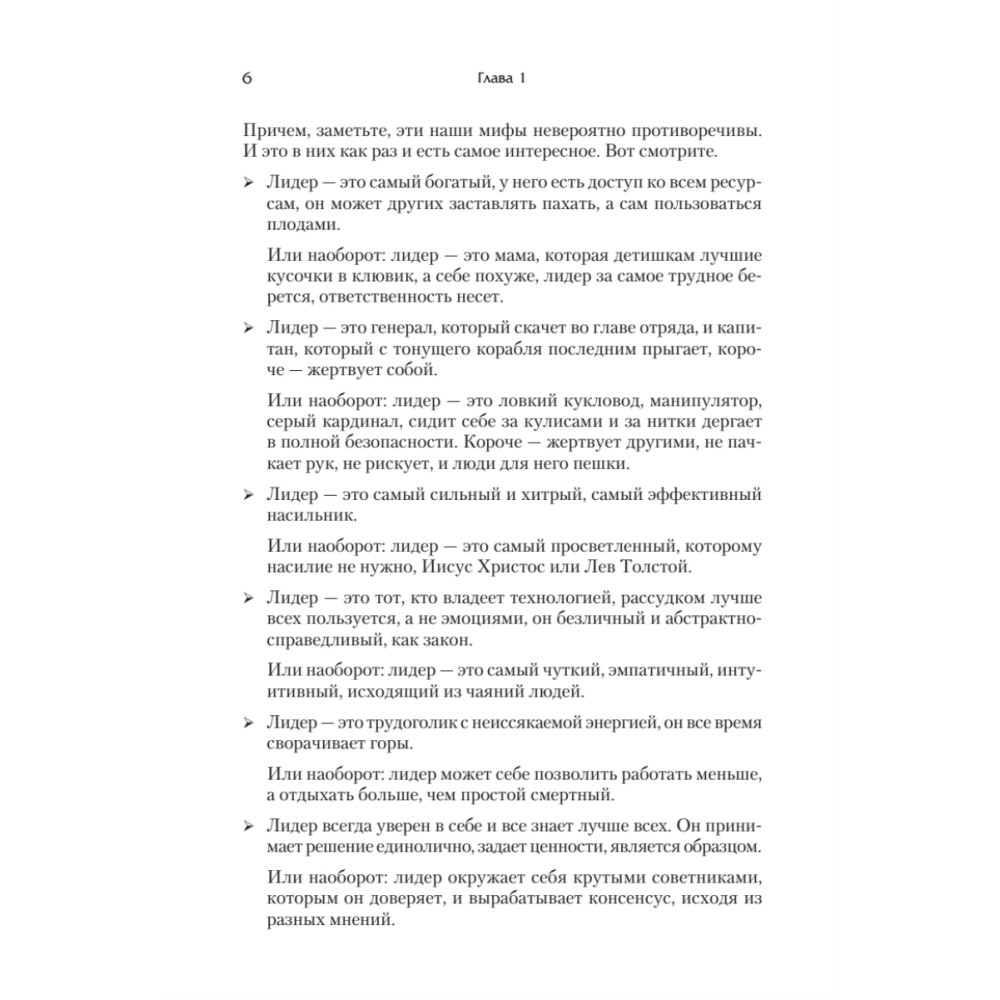 6 Глава 1

Причем, заметьте, эти наши мифы невероятно противоречивы. И это в них как раз и есть самое интересное. Вот смотрите.

➢ Лидер — это самый богатый, у него есть доступ ко всем ресурсам, он может других заставлять пахать, а сам пользоваться плодами.

Или наоборот: лидер — это мама, которая детишкам лучшие кусочки в клювик, а себе похуже, лидер за самое трудное берется, ответственность несет.

➢ Лидер — это генерал, который скачет во главе отряда, и капитан, который с тонущего корабля последним прыгает, короче — жертвует собой.

Или наоборот: лидер — это ловкий кукловод, манипулятор, серый кардинал, сидит себе за кулисами и за нитки дергает в полной безопасности. Короче — жертвует другими, не пачкает рук, не рискует, и люди для него пешки.

➢ Лидер — это самый сильный и хитрый, самый эффективный насильник.

Или наоборот: лидер — это самый просветленный, которому насилие не нужно, Иисус Христос или Лев Толстой.

➢ Лидер — это тот, кто владеет технологией, рассудком лучше всех пользуется, а не эмоциями, он безличный и абстрактно-справедливый, как закон.

Или наоборот: лидер — это самый чуткий, эмпатичный, интуитивный, исходящий из чаяний людей.

➢ Лидер — это трудоголик с неиссякаемой энергией, он все время сворачивает горы.

Или наоборот: лидер может себе позволить работать меньше, а отдыхать больше, чем простой смертный.

➢ Лидер всегда уверен в себе и все знает лучше всех. Он принимает решение единолично, задает ценности, является образцом.

Или наоборот: лидер окружает себя крутыми советниками, которым он доверяет, и вырабатывает консенсус, исходя из разных мнений.